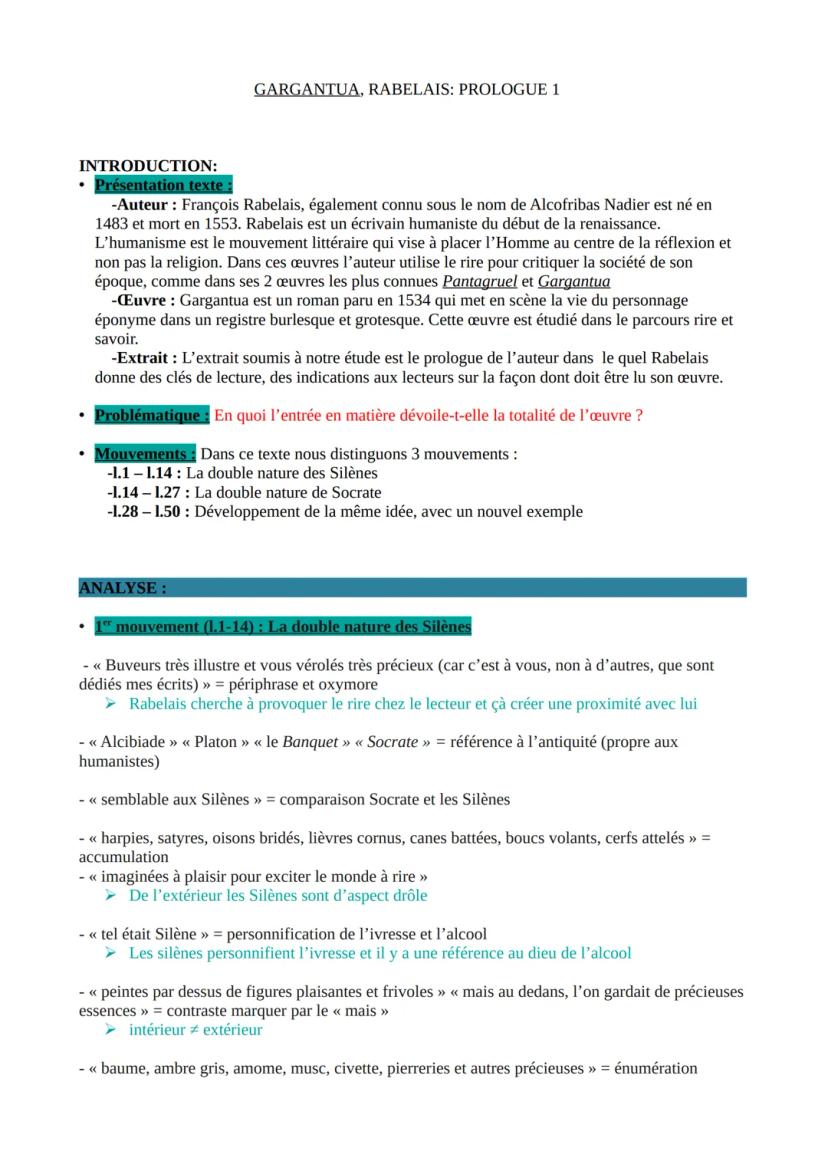 GARGANTUA, RABELAIS: PROLOGUE 1

INTRODUCTION:

• Présentation texte :

-Auteur : François Rabelais, également connu sous le nom de Alcofribas Nadier est né en 1483 et mort en 1553. Rabelais est un écrivain humaniste du début de la renaissance. L'humanisme est le mouvement littéraire qui vise à placer l'Homme au centre de la réflexion et non pas la religion. Dans ces œuvres l'auteur utilise le rire pour critiquer la société de son époque, comme dans ses 2 œuvres les plus connues Pantagruel et Gargantua

-Œuvre : Gargantua est un roman paru en 1534 qui met en scène la vie du personnage éponyme dans un registre burlesque et grotesque. Cette œuvre est étudié dans le parcours rire et savoir.

-Extrait : L'extrait soumis à notre étude est le prologue de l'auteur dans le quel Rabelais donne des clés de lecture, des indications aux lecteurs sur la façon dont doit être lu son œuvre.

• Problématique : En quoi l'entrée en matière dévoile-t-elle la totalité de l'œuvre ?

• Mouvements : Dans ce texte nous distinguons 3 mouvements :
-l.1 – l.14 : La double nature des Silènes
-l.14 – l.27 : La double nature de Socrate
-l.28 – l.50 : Développement de la même idée, avec un nouvel exemple

ANALYSE :

• 1$^{er}$ mouvement (l.1-14) : La double nature des Silènes

- « Buveurs très illustre et vous vérolés très précieux (car c'est à vous, non à d'autres, que sont dédiés mes écrits) » = périphrase et oxymore
➢ Rabelais cherche à provoquer le rire chez le lecteur et çà créer une proximité avec lui

- « Alcibiade » « Platon » « le Banquet » « Socrate » = référence à l'antiquité (propre aux humanistes)

- « semblable aux Silènes » = comparaison Socrate et les Silènes

- « harpies, satyres, oisons bridés, lièvres cornus, canes battées, boucs volants, cerfs attelés » = accumulation
- « imaginées à plaisir pour exciter le monde à rire »
➢ De l'extérieur les Silènes sont d'aspect drôle

- « tel était Silène » = personnification de l'ivresse et l'alcool
➢ Les silènes personnifient l'ivresse et il y a une référence au dieu de l'alcool

- « peintes par dessus de figures plaisantes et frivoles » « mais au dedans, l'on gardait de précieuses essences » = contraste marquer par le « mais »
➢ intérieur ≠ extérieur

- « baume, ambre gris, amome, musc, civette, pierreries et autres précieuses » = énumération